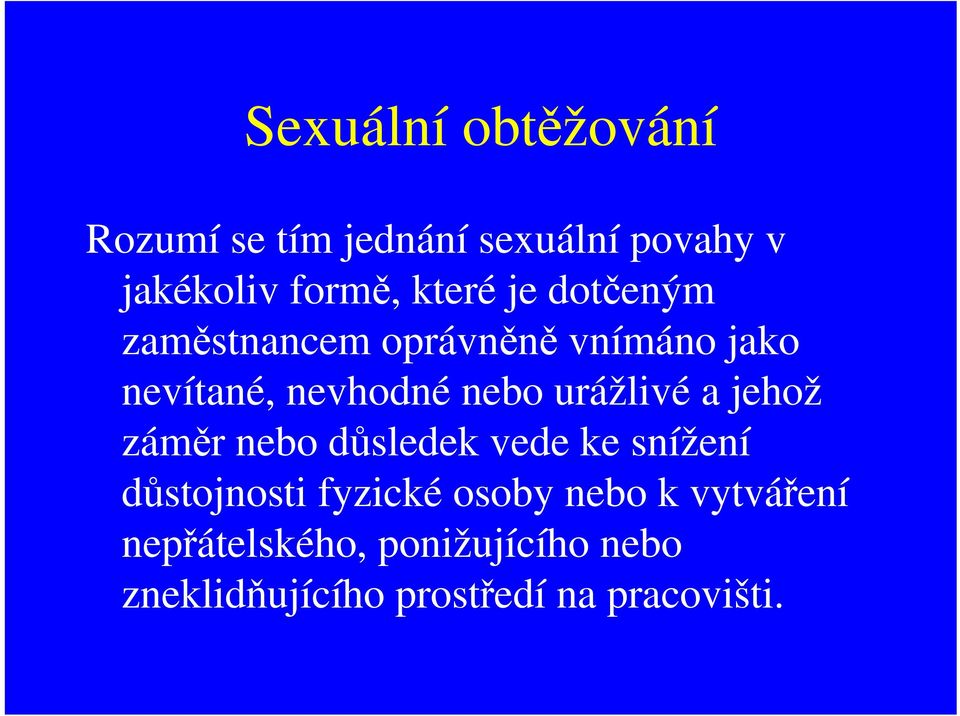 Sexuální obtěžování

Rozumí se tím jednání sexuální povahy v jakékoliv formě, které je dotčeným zaměstnancem oprávněně vnímáno jako nevítané, nevhodné nebo urážlivé a jehož záměr nebo důsledek vede ke snížení důstojnosti fyzické osoby nebo k vytváření nepřátelského, ponižujícího nebo zneklidňujícího prostředí na pracovišti.